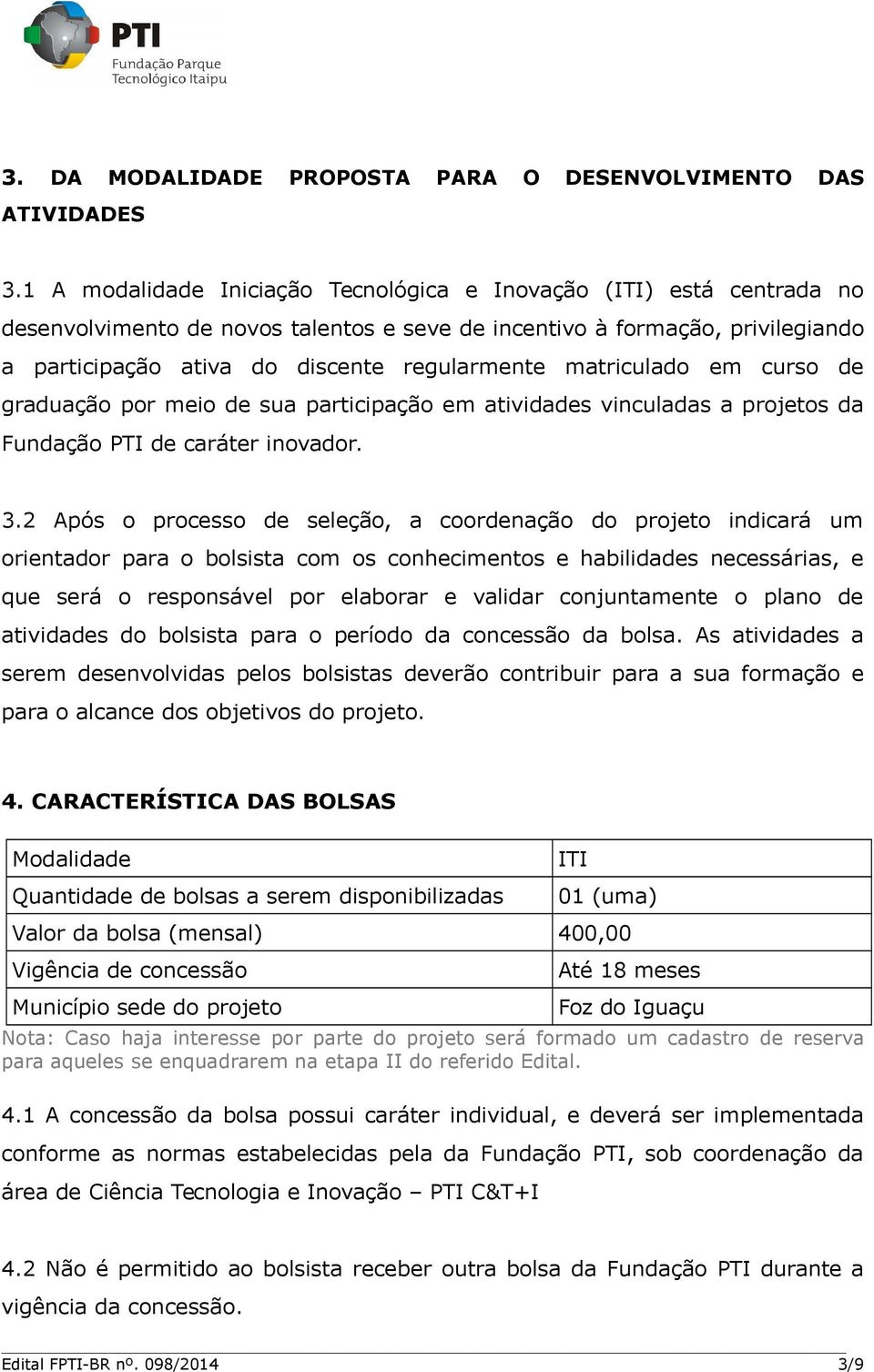 PTI
Fundação Parque Tecnológico Itaipu

3. DA MODALIDADE PROPOSTA PARA O DESENVOLVIMENTO DAS ATIVIDADES

3.1 A modalidade Iniciação Tecnológica e Inovação (ITI) está centrada no desenvolvimento de novos talentos e seve de incentivo à formação, privilegiando a participação ativa do discente regularmente matriculado em curso de graduação por meio de sua participação em atividades vinculadas a projetos da Fundação PTI de caráter inovador.

3.2 Após o processo de seleção, a coordenação do projeto indicará um orientador para o bolsista com os conhecimentos e habilidades necessárias, e que será o responsável por elaborar e validar conjuntamente o plano de atividades do bolsista para o período da concessão da bolsa. As atividades a serem desenvolvidas pelos bolsistas deverão contribuir para a sua formação e para o alcance dos objetivos do projeto.

4. CARACTERÍSTICA DAS BOLSAS

| Modalidade | ITI |
|---|---|
| Quantidade de bolsas a serem disponibilizadas | 01 (uma) |
| Valor da bolsa (mensal) | 400,00 |
| Vigência de concessão | Até 18 meses |
| Município sede do projeto | Foz do Iguaçu |

Nota: Caso haja interesse por parte do projeto será formado um cadastro de reserva para aqueles se enquadrarem na etapa II do referido Edital.

4.1 A concessão da bolsa possui caráter individual, e deverá ser implementada conforme as normas estabelecidas pela da Fundação PTI, sob coordenação da área de Ciência Tecnologia e Inovação – PTI C&T+I

4.2 Não é permitido ao bolsista receber outra bolsa da Fundação PTI durante a vigência da concessão.

Edital FPTI-BR nº. 098/2014 3/9